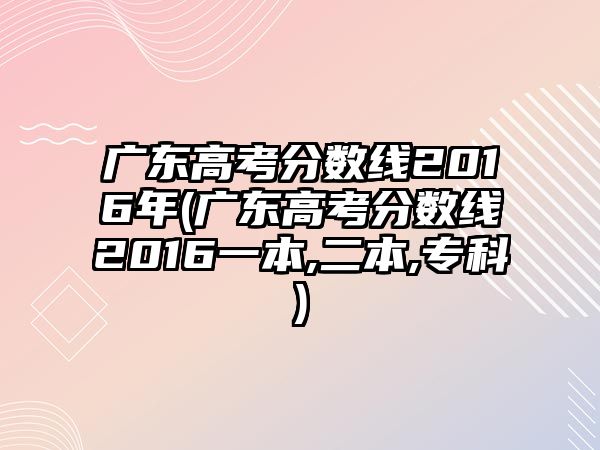 广东高考分数线2016年(广东高考分数线2016一本,二本,专科)